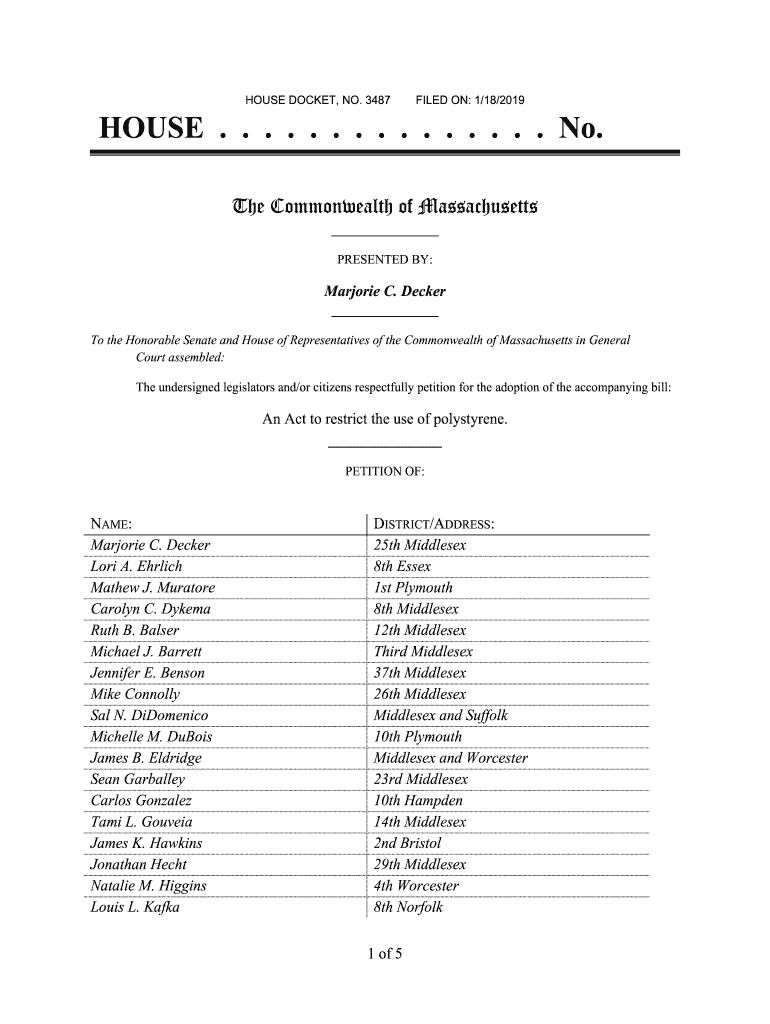 HOUSE DOCKET, NO. 3487 FILED ON: 1/18/2019

HOUSE . . . . . . . . . . . . . . . No.

The Commonwealth of Massachusetts

PRESENTED BY:

Marjorie C. Decker

To the Honorable Senate and House of Representatives of the Commonwealth of Massachusetts in General Court assembled:

The undersigned legislators and/or citizens respectfully petition for the adoption of the accompanying bill:

An Act to restrict the use of polystyrene.

PETITION OF:

| NAME: | DISTRICT/ADDRESS: |
|---|---|
| Marjorie C. Decker | 25th Middlesex |
| Lori A. Ehrlich | 8th Essex |
| Mathew J. Muratore | 1st Plymouth |
| Carolyn C. Dykema | 8th Middlesex |
| Ruth B. Balser | 12th Middlesex |
| Michael J. Barrett | Third Middlesex |
| Jennifer E. Benson | 37th Middlesex |
| Mike Connolly | 26th Middlesex |
| Sal N. DiDomenico | Middlesex and Suffolk |
| Michelle M. DuBois | 10th Plymouth |
| James B. Eldridge | Middlesex and Worcester |
| Sean Garballey | 23rd Middlesex |
| Carlos Gonzalez | 10th Hampden |
| Tami L. Gouveia | 14th Middlesex |
| James K. Hawkins | 2nd Bristol |
| Jonathan Hecht | 29th Middlesex |
| Natalie M. Higgins | 4th Worcester |
| Louis L. Kafka | 8th Norfolk |

1 of 5